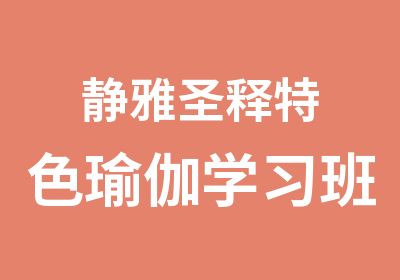 静雅圣释特
色瑜伽学习班